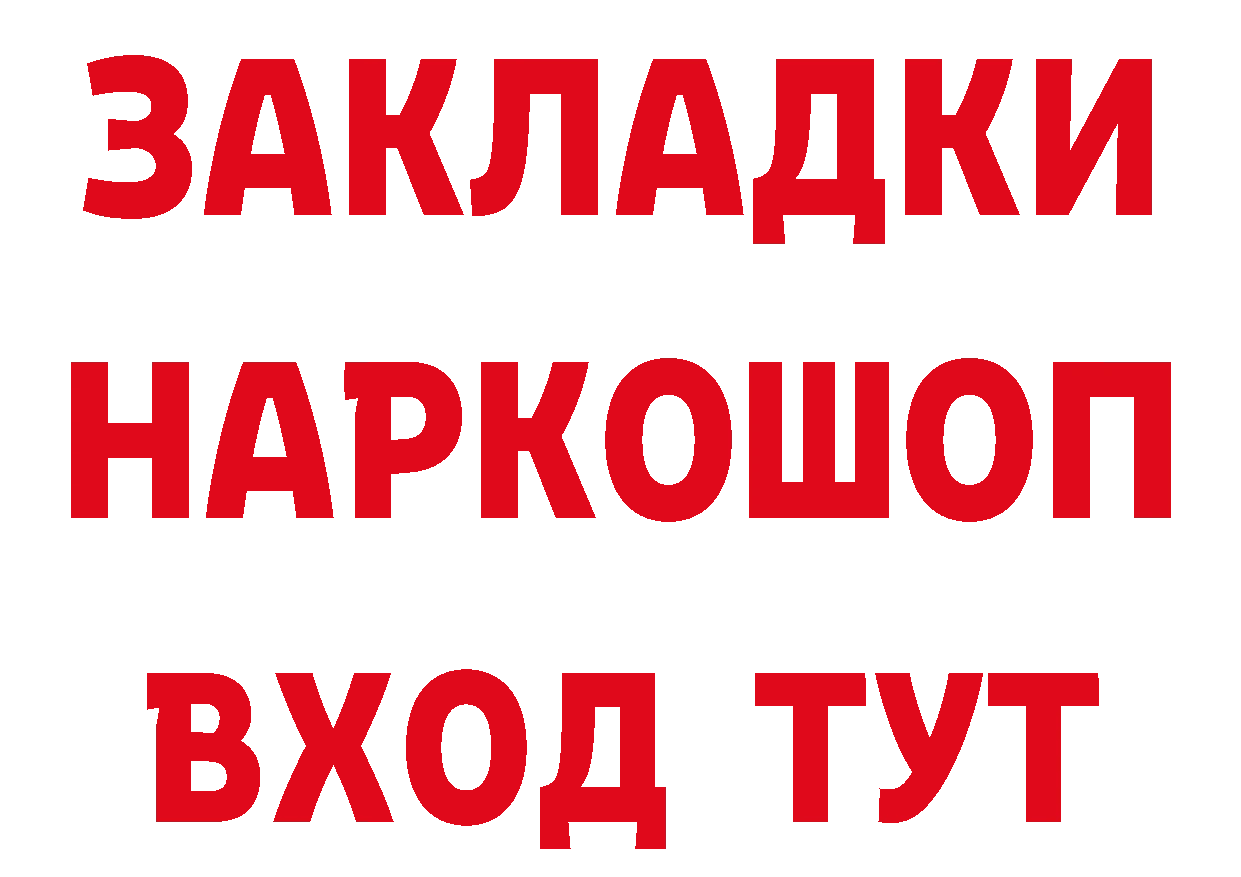 ЗАКЛАДКИ НАРКОШОП ВХОД ТУТ